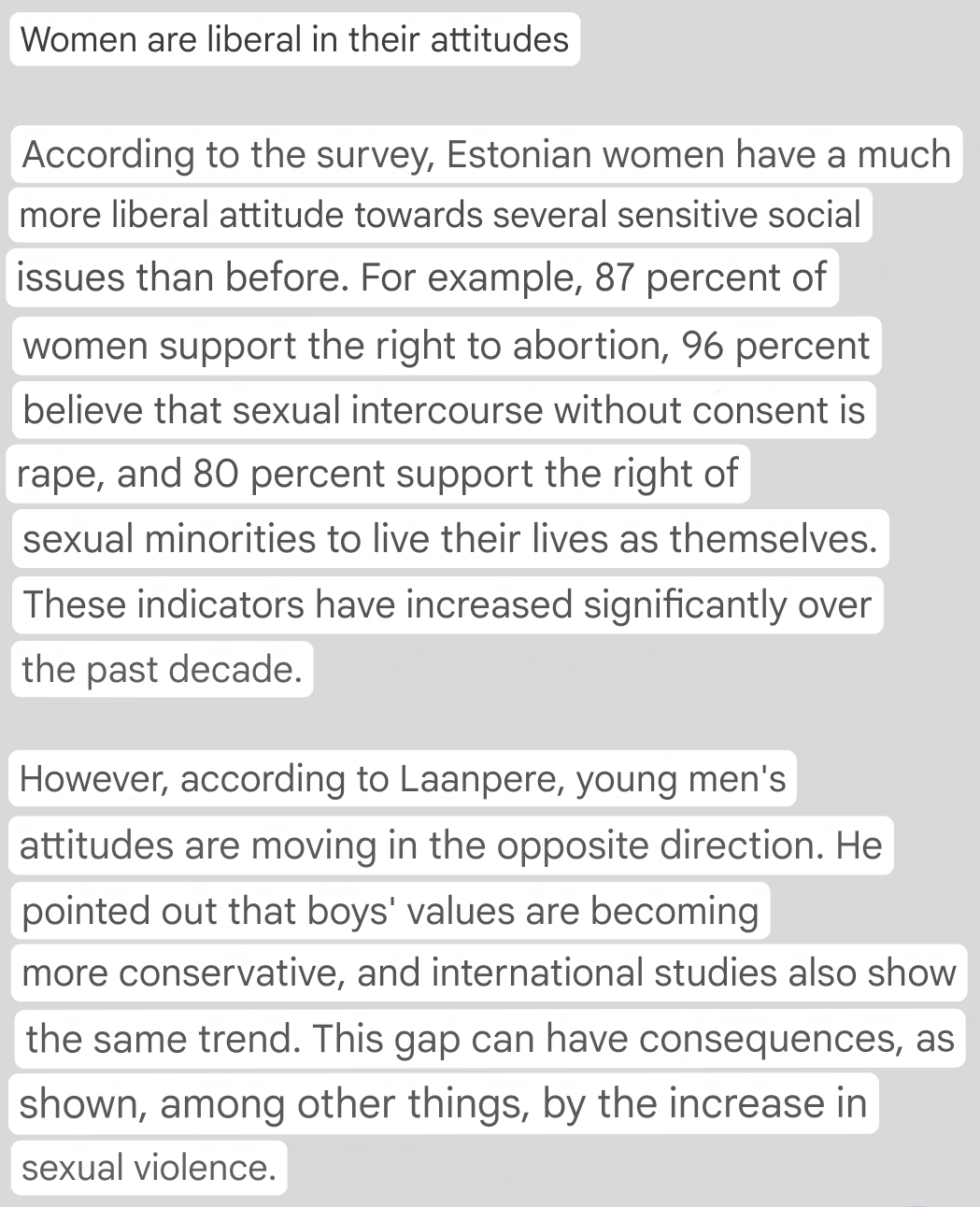 Women are liberal in their attitudes

According to the survey, Estonian women have a much more liberal attitude towards several sensitive social issues than before. For example, 87 percent of women support the right to abortion, 96 percent believe that sexual intercourse without consent is rape, and 80 percent support the right of sexual minorities to live their lives as themselves. These indicators have increased significantly over the past decade.

However, according to Laanpere, young men's attitudes are moving in the opposite direction. He pointed out that boys' values are becoming more conservative, and international studies also show the same trend. This gap can have consequences, as shown, among other things, by the increase in sexual violence.